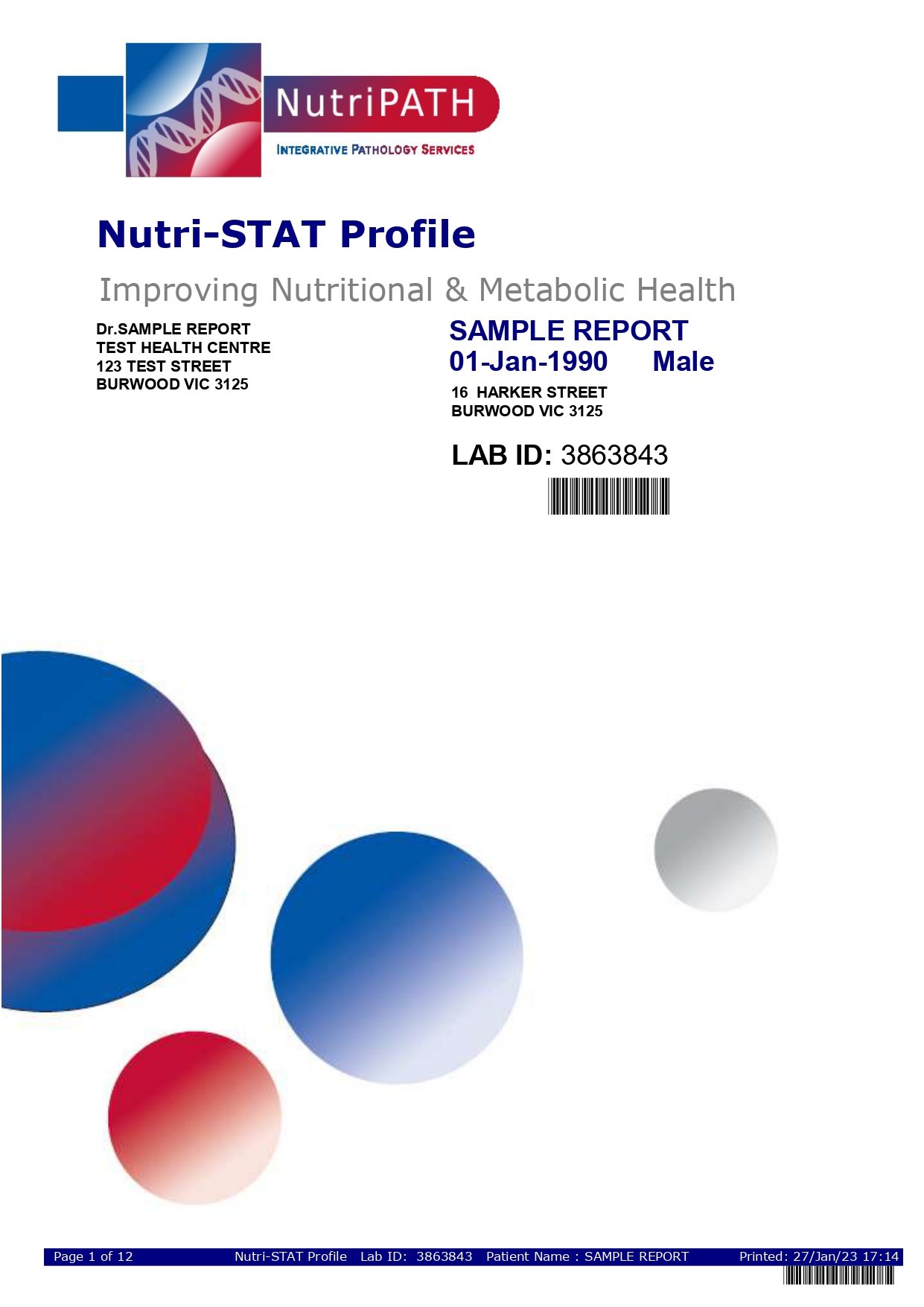 NutriPATH
INTEGRATIVE PATHOLOGY SERVICES

Nutri-STAT Profile

Improving Nutritional & Metabolic Health

Dr.SAMPLE REPORT
TEST HEALTH CENTRE
123 TEST STREET
BURWOOD VIC 3125

SAMPLE REPORT
01-Jan-1990 Male
16 HARKER STREET
BURWOOD VIC 3125

LAB ID: 3863843

Page 1 of 12 Nutri-STAT Profile Lab ID: 3863843 Patient Name : SAMPLE REPORT Printed: 27/Jan/23 17:14